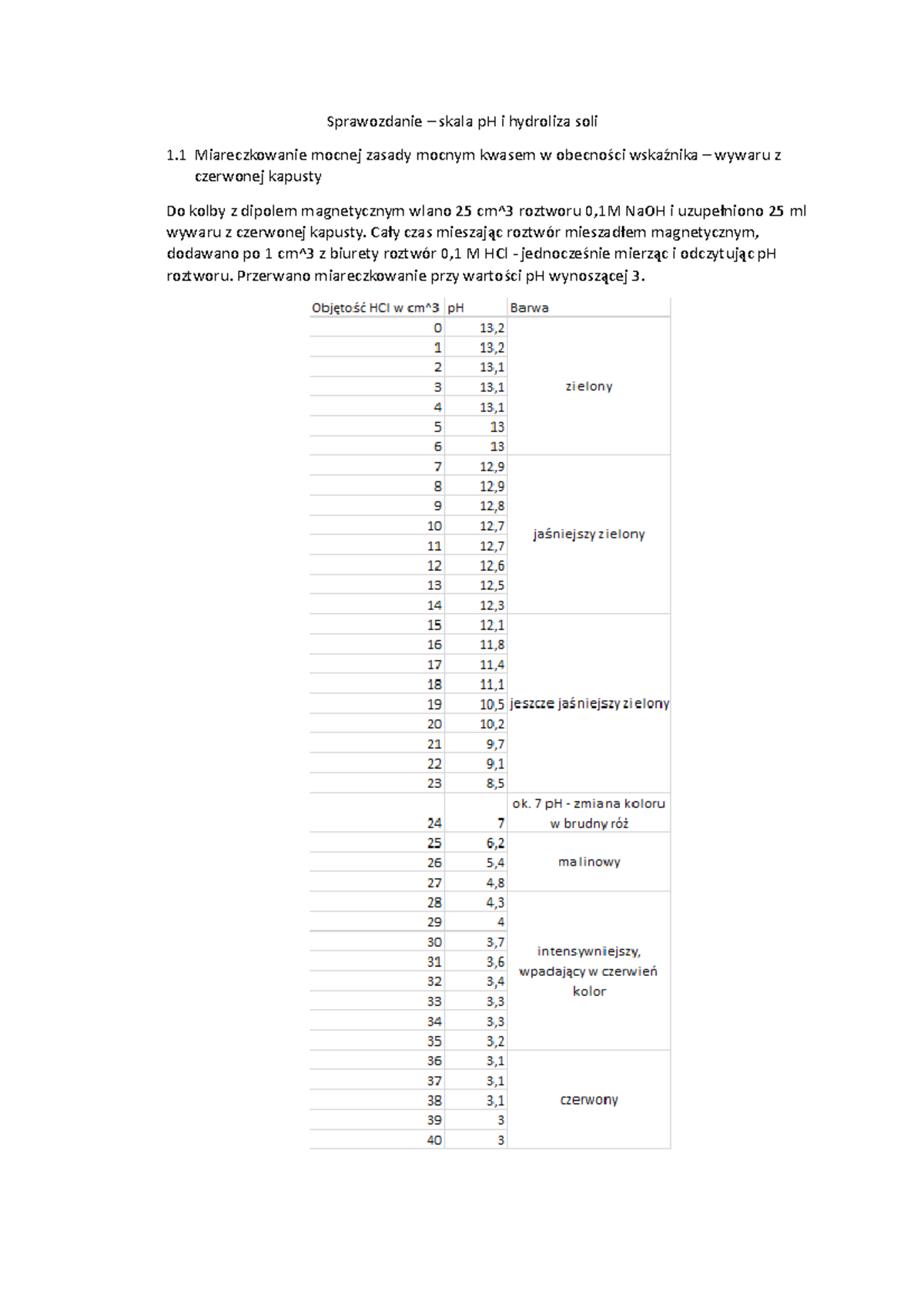 Sprawozdanie – skala pH i hydroliza soli

1.1 Miareczkowanie mocnej zasady mocnym kwasem w obecności wskaźnika – wywaru z czerwonej kapusty

Do kolby z dipolem magnetycznym wlano 25 cm^3 roztworu 0,1M NaOH i uzupełniono 25 ml wywaru z czerwonej kapusty. Cały czas mieszając roztwór mieszadłem magnetycznym, dodawano po 1 cm^3 z biurety roztwór 0,1 M HCl - jednocześnie mierząc i odczytując pH roztworu. Przerwano miareczkowanie przy wartości pH wynoszącej 3.

| Objętość HCl w cm^3 | pH | Barwa |
|---|---|---|
| 0 | 13,2 | zielony |
| 1 | 13,2 | |
| 2 | 13,1 | |
| 3 | 13,1 | |
| 4 | 13,1 | |
| 5 | 13 | |
| 6 | 13 | |
| 7 | 12,9 | jaśniejszy zielony |
| 8 | 12,9 | |
| 9 | 12,8 | |
| 10 | 12,7 | |
| 11 | 12,7 | |
| 12 | 12,6 | |
| 13 | 12,5 | |
| 14 | 12,3 | |
| 15 | 12,1 | jeszcze jaśniejszy zielony |
| 16 | 11,8 | |
| 17 | 11,4 | |
| 18 | 11,1 | |
| 19 | 10,5 | |
| 20 | 10,2 | |
| 21 | 9,7 | |
| 22 | 9,1 | |
| 23 | 8,5 | |
| 24 | 7 | ok. 7 pH - zmiana koloru w brudny róż |
| 25 | 6,2 | malinowy |
| 26 | 5,4 | |
| 27 | 4,8 | |
| 28 | 4,3 | intensywniejszy, wpadający w czerwień kolor |
| 29 | 4 | |
| 30 | 3,7 | |
| 31 | 3,6 | |
| 32 | 3,4 | |
| 33 | 3,3 | |
| 34 | 3,3 | |
| 35 | 3,2 | |
| 36 | 3,1 | czerwony |
| 37 | 3,1 | |
| 38 | 3,1 | |
| 39 | 3 | |
| 40 | 3 | |